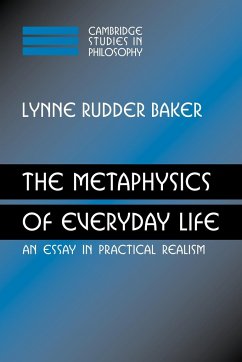 CAMBRIDGE STUDIES IN PHILOSOPHY

LYNNE RUDDER BAKER

THE METAPHYSICS OF EVERYDAY LIFE

AN ESSAY IN PRACTICAL REALISM